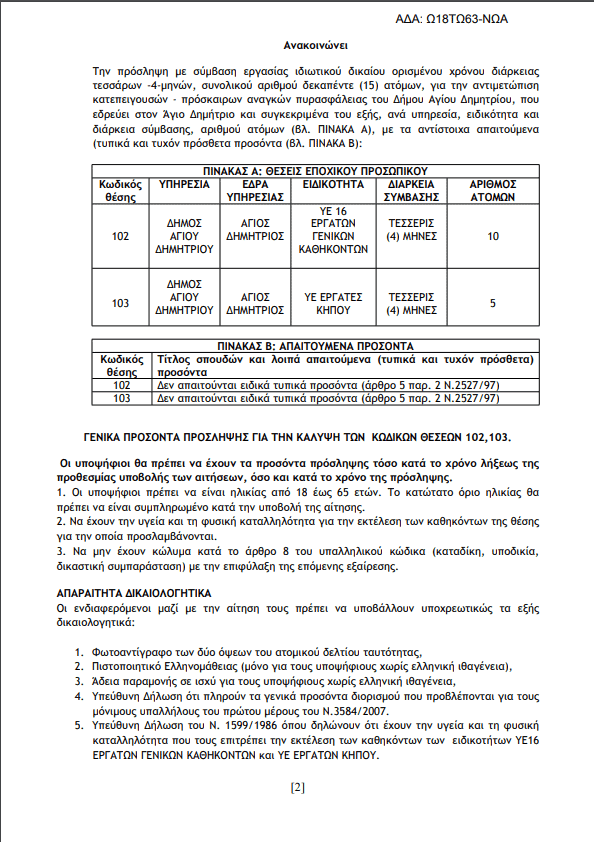 ΑΔΑ: Ω18ΤΩ63-ΝΩΑ

Ανακοινώνει

Την πρόσληψη με σύμβαση εργασίας ιδιωτικού δικαίου ορισμένου χρόνου διάρκειας τεσσάρων -4-μηνών, συνολικού αριθμού δεκαπέντε (15) ατόμων, για την αντιμετώπιση κατεπειγουσών - πρόσκαιρων αναγκών πυρασφάλειας του Δήμου Αγίου Δημητρίου, που εδρεύει στον Άγιο Δημήτριο και συγκεκριμένα του εξής, ανά υπηρεσία, ειδικότητα και διάρκεια σύμβασης, αριθμού ατόμων (βλ. ΠΙΝΑΚΑ Α), με τα αντίστοιχα απαιτούμενα (τυπικά και τυχόν πρόσθετα προσόντα (βλ. ΠΙΝΑΚΑ Β):

ΠΙΝΑΚΑΣ Α: ΘΕΣΕΙΣ ΕΠΟΧΙΚΟΥ ΠΡΟΣΩΠΙΚΟΥ

| Κωδικός θέσης | ΥΠΗΡΕΣΙΑ | ΕΔΡΑ ΥΠΗΡΕΣΙΑΣ | ΕΙΔΙΚΟΤΗΤΑ | ΔΙΑΡΚΕΙΑ ΣΥΜΒΑΣΗΣ | ΑΡΙΘΜΟΣ ΑΤΟΜΩΝ |
|---|---|---|---|---|---|
| 102 | ΔΗΜΟΣ ΑΓΙΟΥ ΔΗΜΗΤΡΙΟΥ | ΑΓΙΟΣ ΔΗΜΗΤΡΙΟΣ | ΥΕ 16 ΕΡΓΑΤΩΝ ΓΕΝΙΚΩΝ ΚΑΘΗΚΟΝΤΩΝ | ΤΕΣΣΕΡΙΣ (4) ΜΗΝΕΣ | 10 |
| 103 | ΔΗΜΟΣ ΑΓΙΟΥ ΔΗΜΗΤΡΙΟΥ | ΑΓΙΟΣ ΔΗΜΗΤΡΙΟΣ | ΥΕ ΕΡΓΑΤΕΣ ΚΗΠΟΥ | ΤΕΣΣΕΡΙΣ (4) ΜΗΝΕΣ | 5 |

ΠΙΝΑΚΑΣ Β: ΑΠΑΙΤΟΥΜΕΝΑ ΠΡΟΣΟΝΤΑ

| Κωδικός θέσης | Τίτλος σπουδών και λοιπά απαιτούμενα (τυπικά και τυχόν πρόσθετα) προσόντα |
|---|---|
| 102 | Δεν απαιτούνται ειδικά τυπικά προσόντα (άρθρο 5 παρ. 2 Ν.2527/97) |
| 103 | Δεν απαιτούνται ειδικά τυπικά προσόντα (άρθρο 5 παρ. 2 Ν.2527/97) |

ΓΕΝΙΚΑ ΠΡΟΣΟΝΤΑ ΠΡΟΣΛΗΨΗΣ ΓΙΑ ΤΗΝ ΚΑΛΥΨΗ ΤΩΝ ΚΩΔΙΚΩΝ ΘΕΣΕΩΝ 102,103.

Οι υποψήφιοι θα πρέπει να έχουν τα προσόντα πρόσληψης τόσο κατά το χρόνο λήξεως της προθεσμίας υποβολής των αιτήσεων, όσο και κατά το χρόνο της πρόσληψης.
1. Οι υποψήφιοι πρέπει να είναι ηλικίας από 18 έως 65 ετών. Το κατώτατο όριο ηλικίας θα πρέπει να είναι συμπληρωμένο κατά την υποβολή της αίτησης.
2. Να έχουν την υγεία και τη φυσική καταλληλότητα για την εκτέλεση των καθηκόντων της θέσης για την οποία προσλαμβάνονται.
3. Να μην έχουν κώλυμα κατά το άρθρο 8 του υπαλληλικού κώδικα (καταδίκη, υποδικία, δικαστική συμπαράσταση) με την επιφύλαξη της επόμενης εξαίρεσης.

ΑΠΑΡΑΙΤΗΤΑ ΔΙΚΑΙΟΛΟΓΗΤΙΚΑ
Οι ενδιαφερόμενοι μαζί με την αίτηση τους πρέπει να υποβάλλουν υποχρεωτικώς τα εξής δικαιολογητικά:

1. Φωτοαντίγραφο των δύο όψεων του ατομικού δελτίου ταυτότητας,
2. Πιστοποιητικό Ελληνομάθειας (μόνο για τους υποψήφιους χωρίς ελληνική ιθαγένεια),
3. Άδεια παραμονής σε ισχύ για τους υποψήφιους χωρίς ελληνική ιθαγένεια,
4. Υπεύθυνη Δήλωση ότι πληρούν τα γενικά προσόντα διορισμού που προβλέπονται για τους μόνιμους υπαλλήλους του πρώτου μέρους του Ν.3584/2007.
5. Υπεύθυνη Δήλωση του Ν. 1599/1986 όπου δηλώνουν ότι έχουν την υγεία και τη φυσική καταλληλότητα που τους επιτρέπει την εκτέλεση των καθηκόντων των ειδικοτήτων ΥΕ16 ΕΡΓΑΤΩΝ ΓΕΝΙΚΩΝ ΚΑΘΗΚΟΝΤΩΝ και ΥΕ ΕΡΓΑΤΩΝ ΚΗΠΟΥ.

[2]